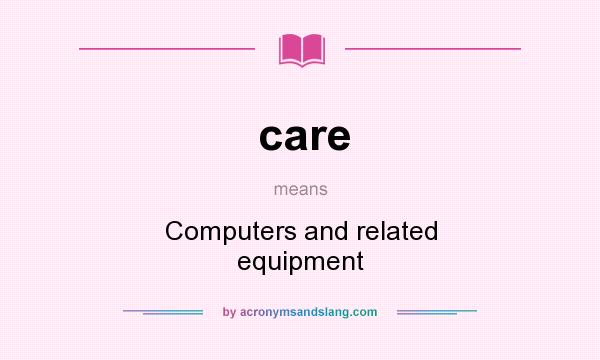 care

means

Computers and related equipment

by acronymsandslang.com